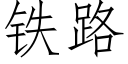 铁路